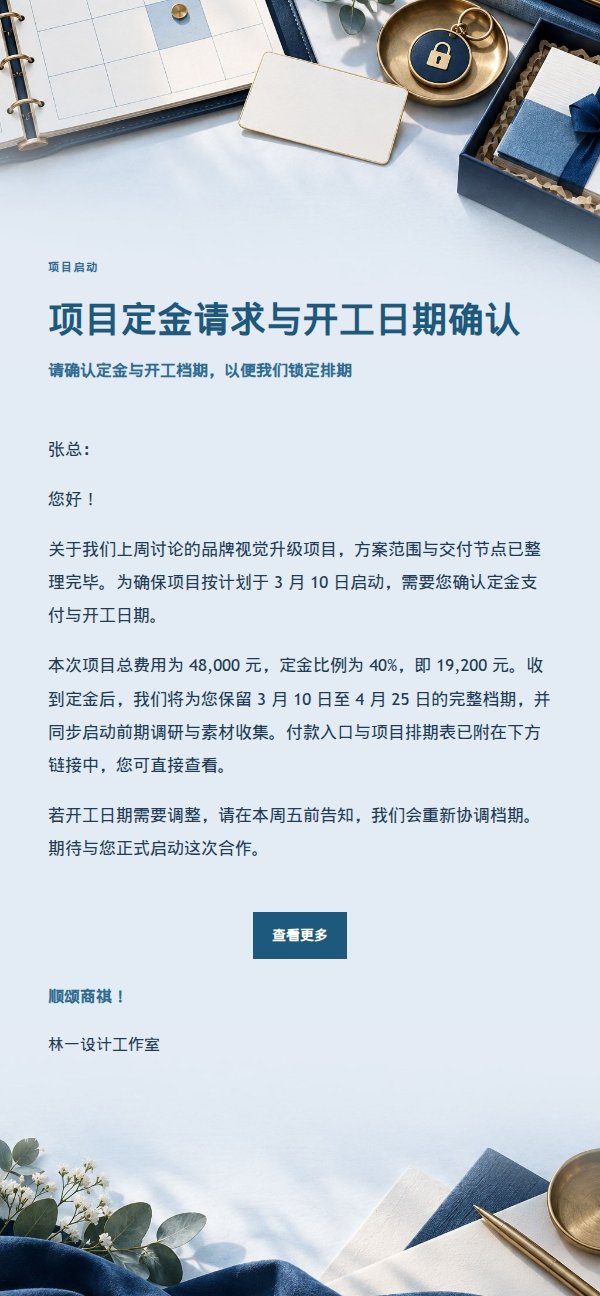 项目启动

项目定金请求与开工日期确认

请确认定金与开工档期，以便我们锁定排期

张总：

您好！

关于我们上周讨论的品牌视觉升级项目，方案范围与交付节点已整理完毕。为确保项目按计划于3月10日启动，需要您确认定金支付与开工日期。

本次项目总费用为48,000元，定金比例为40%，即19,200元。收到定金后，我们将为您保留3月10日至4月25日的完整档期，并同步启动前期调研与素材收集。付款入口与项目排期表已附在下方链接中，您可直接查看。

若开工日期需要调整，请在本周五前告知，我们会重新协调档期。期待与您正式启动这次合作。

查看更多

顺颂商祺！

林一设计工作室